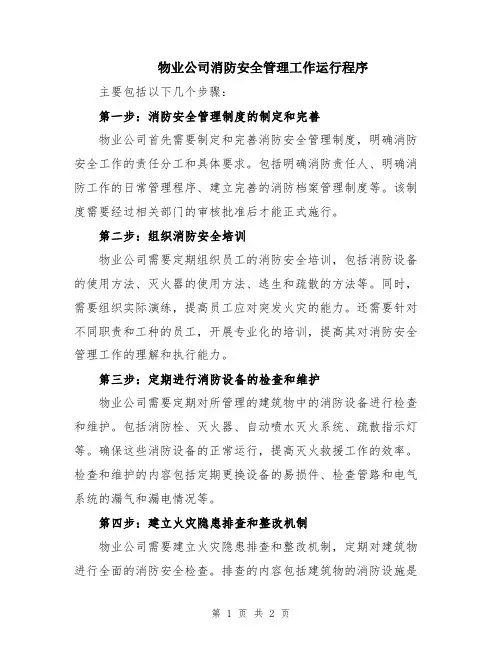 物业公司消防安全管理工作运行程序

主要包括以下几个步骤：

第一步：消防安全管理制度的制定和完善

物业公司首先需要制定和完善消防安全管理制度，明确消防安全工作的责任分工和具体要求。包括明确消防责任人、明确消防工作的日常管理程序、建立完善的消防档案管理制度等。该制度需要经过相关部门的审核批准后才能正式施行。

第二步：组织消防安全培训

物业公司需要定期组织员工的消防安全培训，包括消防设备的使用方法、灭火器的使用方法、逃生和疏散的方法等。同时，需要组织实际演练，提高员工应对突发火灾的能力。还需要针对不同职责和工种的员工，开展专业化的培训，提高其对消防安全管理工作的理解和执行能力。

第三步：定期进行消防设备的检查和维护

物业公司需要定期对所管理的建筑物中的消防设备进行检查和维护。包括消防栓、灭火器、自动喷水灭火系统、疏散指示灯等。确保这些消防设备的正常运行，提高灭火救援工作的效率。检查和维护的内容包括定期更换设备的易损件、检查管路和电气系统的漏气和漏电情况等。

第四步：建立火灾隐患排查和整改机制

物业公司需要建立火灾隐患排查和整改机制，定期对建筑物进行全面的消防安全检查。排查的内容包括建筑物的消防设施是

第 1 页 共 2 页